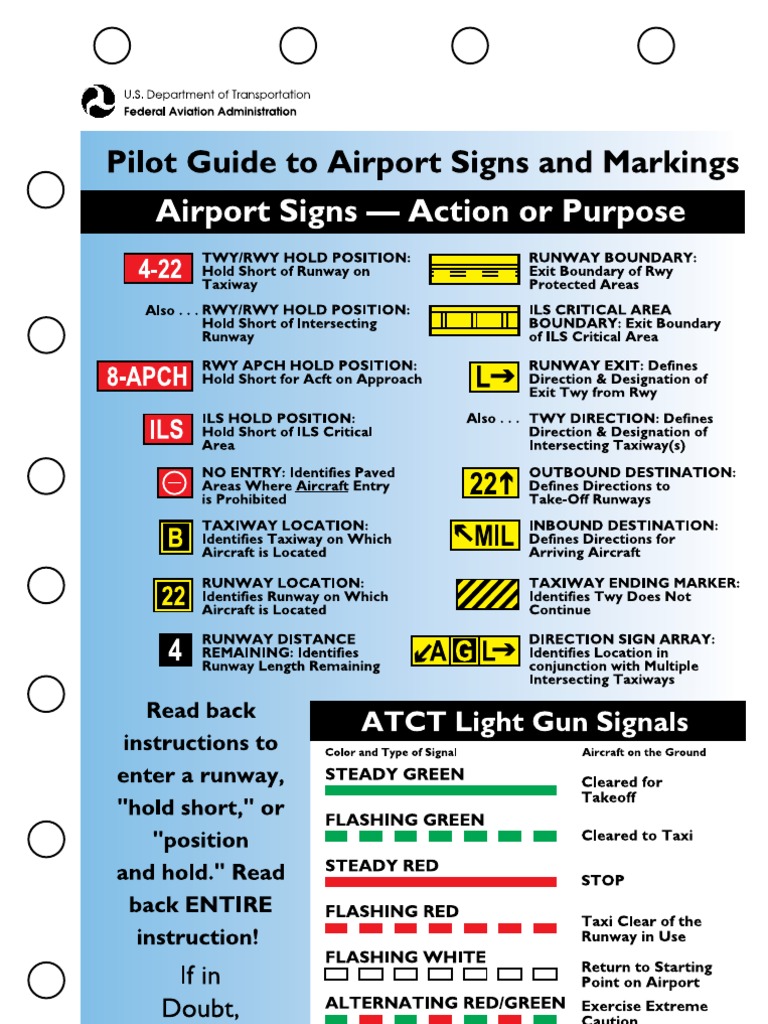 U.S. Department of Transportation
Federal Aviation Administration

Pilot Guide to Airport Signs and Markings

Airport Signs — Action or Purpose

4-22 TWY/RWY HOLD POSITION: Hold Short of Runway on Taxiway

Also . . . RWY/RWY HOLD POSITION: Hold Short of Intersecting Runway

8-APCH RWY APCH HOLD POSITION: Hold Short for Acft on Approach

ILS ILS HOLD POSITION: Hold Short of ILS Critical Area

NO ENTRY: Identifies Paved Areas Where Aircraft Entry is Prohibited

B TAXIWAY LOCATION: Identifies Taxiway on Which Aircraft is Located

22 RUNWAY LOCATION: Identifies Runway on Which Aircraft is Located

4 RUNWAY DISTANCE REMAINING: Identifies Runway Length Remaining

RUNWAY BOUNDARY: Exit Boundary of Rwy Protected Areas

ILS CRITICAL AREA BOUNDARY: Exit Boundary of ILS Critical Area

L→ RUNWAY EXIT: Defines Direction & Designation of Exit Twy from Rwy

Also . . . TWY DIRECTION: Defines Direction & Designation of Intersecting Taxiway(s)

22↑ OUTBOUND DESTINATION: Defines Directions to Take-Off Runways

↖MIL INBOUND DESTINATION: Defines Directions for Arriving Aircraft

TAXIWAY ENDING MARKER: Identifies Twy Does Not Continue

↙A G L→ DIRECTION SIGN ARRAY: Identifies Location in conjunction with Multiple Intersecting Taxiways

Read back instructions to enter a runway, "hold short," or "position and hold." Read back ENTIRE instruction!

If in Doubt,

ATCT Light Gun Signals

| Color and Type of Signal | Aircraft on the Ground |
|---|---|
| STEADY GREEN | Cleared for Takeoff |
| FLASHING GREEN | Cleared to Taxi |
| STEADY RED | STOP |
| FLASHING RED | Taxi Clear of the Runway in Use |
| FLASHING WHITE | Return to Starting Point on Airport |
| ALTERNATING RED/GREEN | Exercise Extreme Caution |